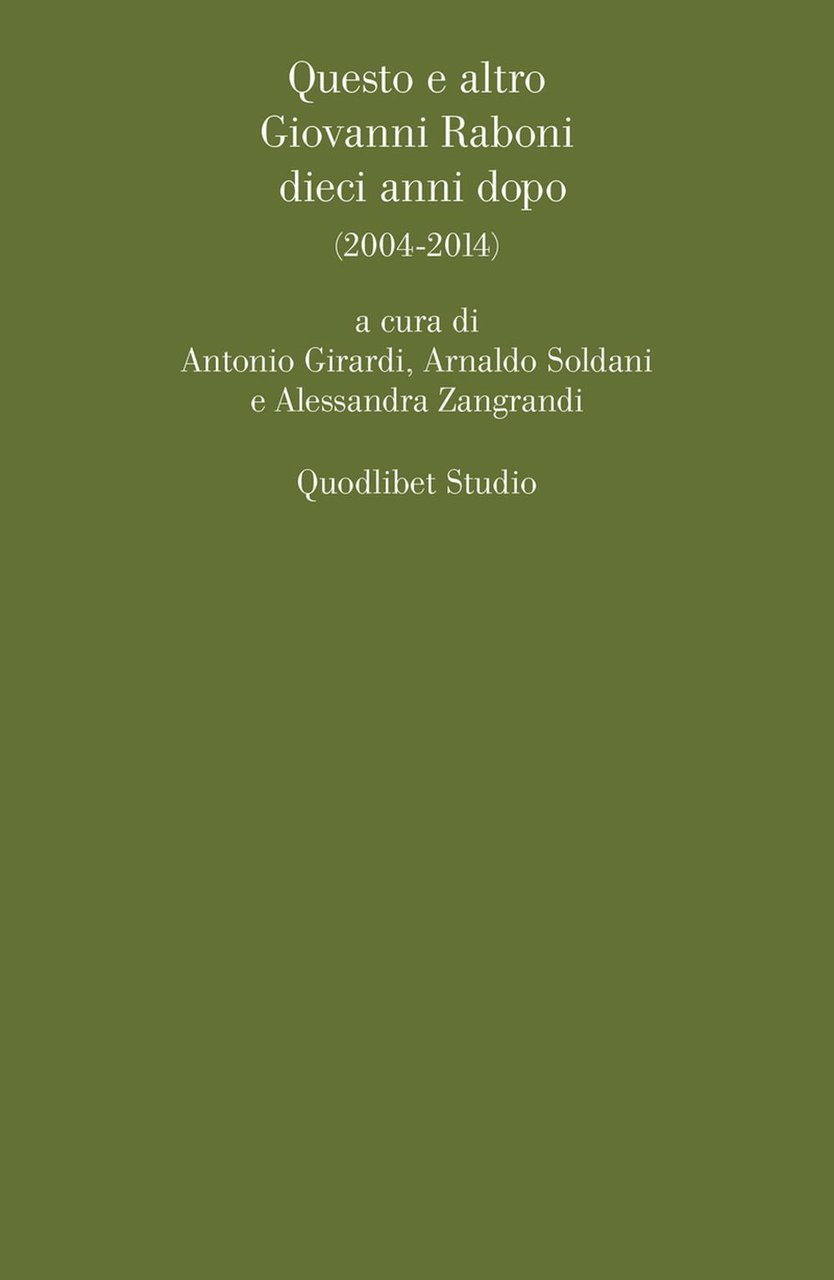 Questo e altro
Giovanni Raboni
dieci anni dopo
(2004-2014)

a cura di
Antonio Girardi, Arnaldo Soldani
e Alessandra Zangrandi

Quodlibet Studio